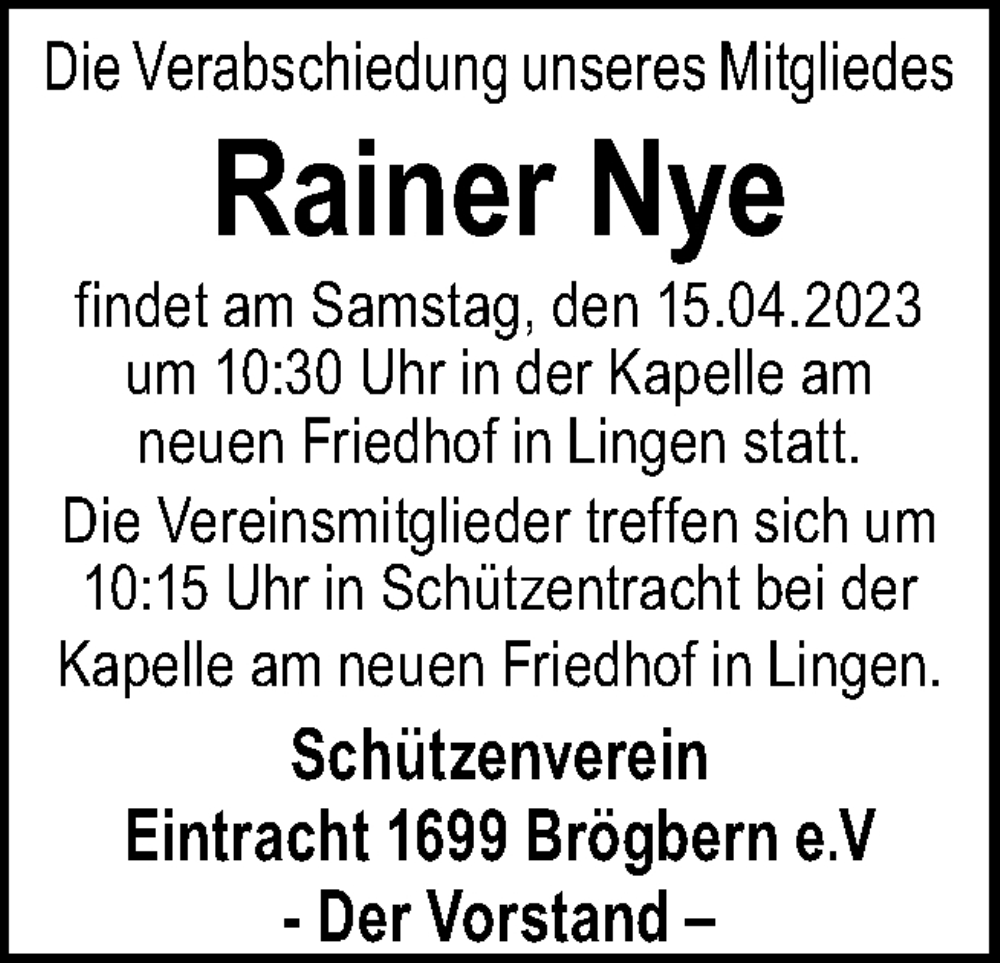 Die Verabschiedung unseres Mitgliedes

Rainer Nye

findet am Samstag, den 15.04.2023 um 10:30 Uhr in der Kapelle am neuen Friedhof in Lingen statt.

Die Vereinsmitglieder treffen sich um 10:15 Uhr in Schützentracht bei der Kapelle am neuen Friedhof in Lingen.

Schützenverein
Eintracht 1699 Brögbern e.V
- Der Vorstand –